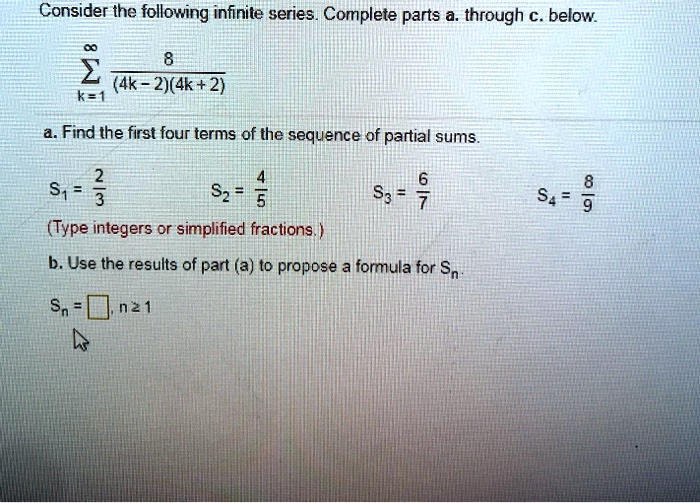 Consider the following infinite series. Complete parts a. through c. below.

$\sum_{k=1}^{\infty} \frac{8}{(4k-2)(4k+2)}$

a. Find the first four terms of the sequence of partial sums.

$S_1 = \frac{2}{3}$ $S_2 = \frac{4}{5}$ $S_3 = \frac{6}{7}$ $S_4 = \frac{8}{9}$

(Type integers or simplified fractions.)

b. Use the results of part (a) to propose a formula for $S_n$.

$S_n = \square$, $n \geq 1$